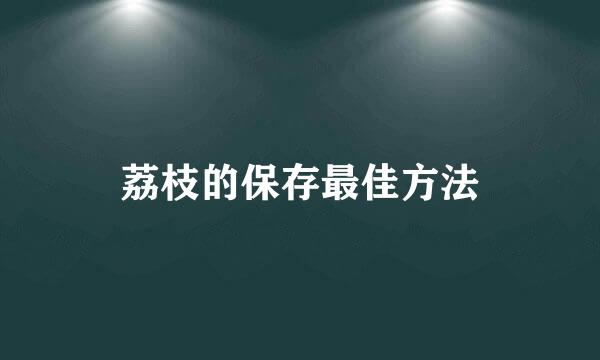 荔枝的保存最佳方法